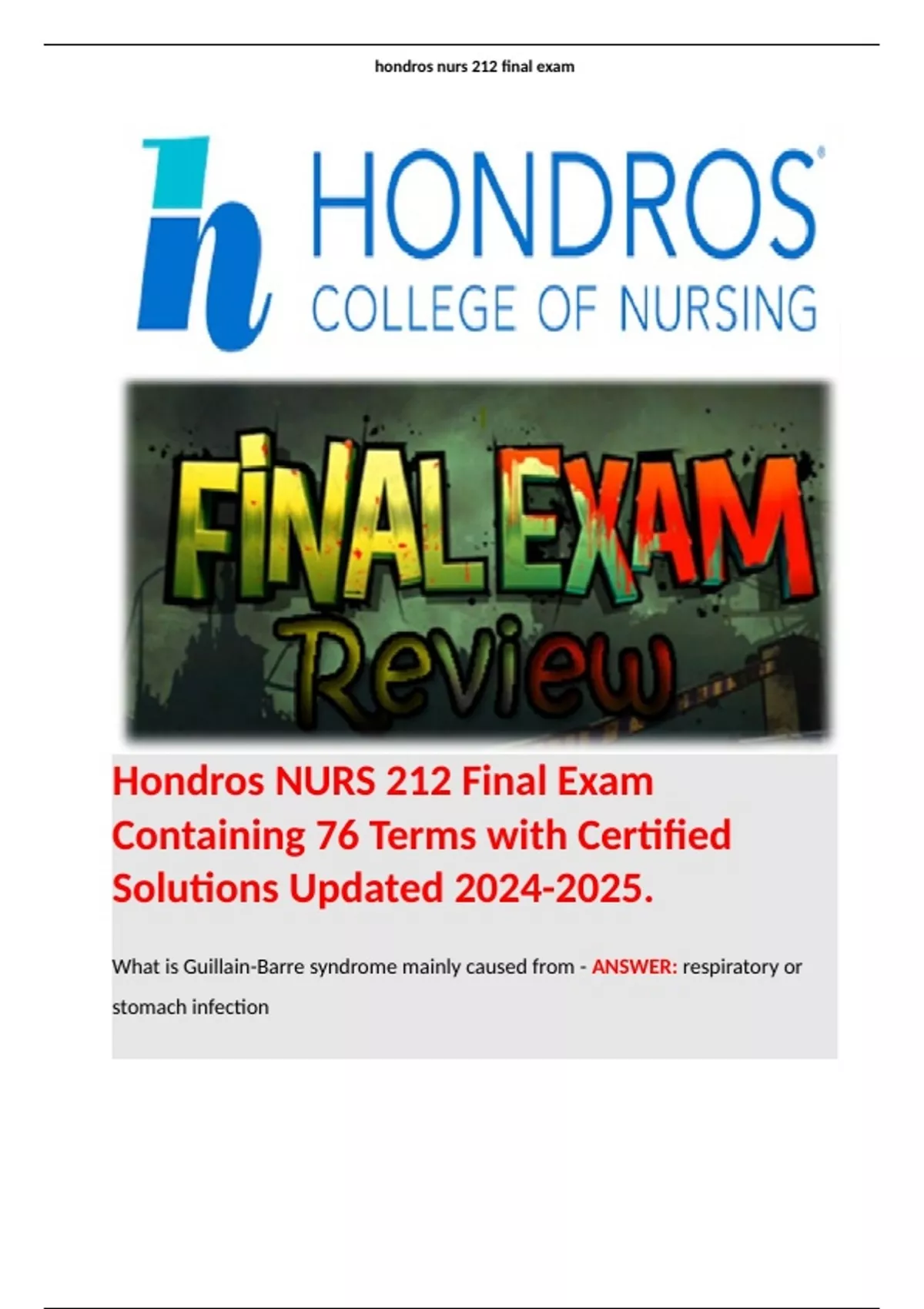 hondros nurs 212 final exam

h

HONDROS®
COLLEGE OF NURSING

FINAL EXAM
Review

Hondros NURS 212 Final Exam Containing 76 Terms with Certified Solutions Updated 2024-2025.

What is Guillain-Barre syndrome mainly caused from - ANSWER: respiratory or stomach infection